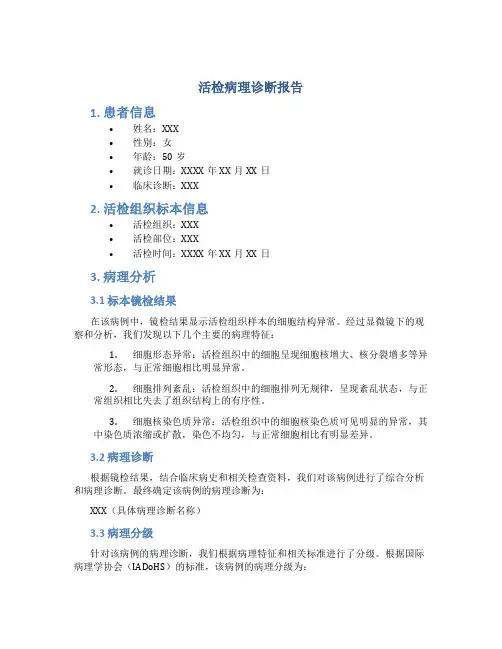 活检病理诊断报告

1. 患者信息

• 姓名：XXX
• 性别：女
• 年龄：50 岁
• 就诊日期：XXXX 年 XX 月 XX 日
• 临床诊断：XXX

2. 活检组织标本信息

• 活检组织：XXX
• 活检部位：XXX
• 活检时间：XXXX 年 XX 月 XX 日

3. 病理分析

3.1 标本镜检结果

在该病例中，镜检结果显示活检组织样本的细胞结构异常。经过显微镜下的观察和分析，我们发现以下几个主要的病理特征：

1. 细胞形态异常：活检组织中的细胞呈现细胞核增大、核分裂增多等异常形态，与正常细胞相比明显异常。

2. 细胞排列紊乱：活检组织中的细胞排列无规律，呈现紊乱状态，与正常组织相比失去了组织结构上的有序性。

3. 细胞核染色质异常：活检组织中的细胞核染色质可见明显的异常，其中染色质浓缩或扩散，染色不均匀，与正常细胞相比有明显差异。

3.2 病理诊断

根据镜检结果，结合临床病史和相关检查资料，我们对该病例进行了综合分析和病理诊断。最终确定该病例的病理诊断为：

XXX（具体病理诊断名称）

3.3 病理分级

针对该病例的病理诊断，我们根据病理特征和相关标准进行了分级。根据国际病理学协会（IADoHS）的标准，该病例的病理分级为：